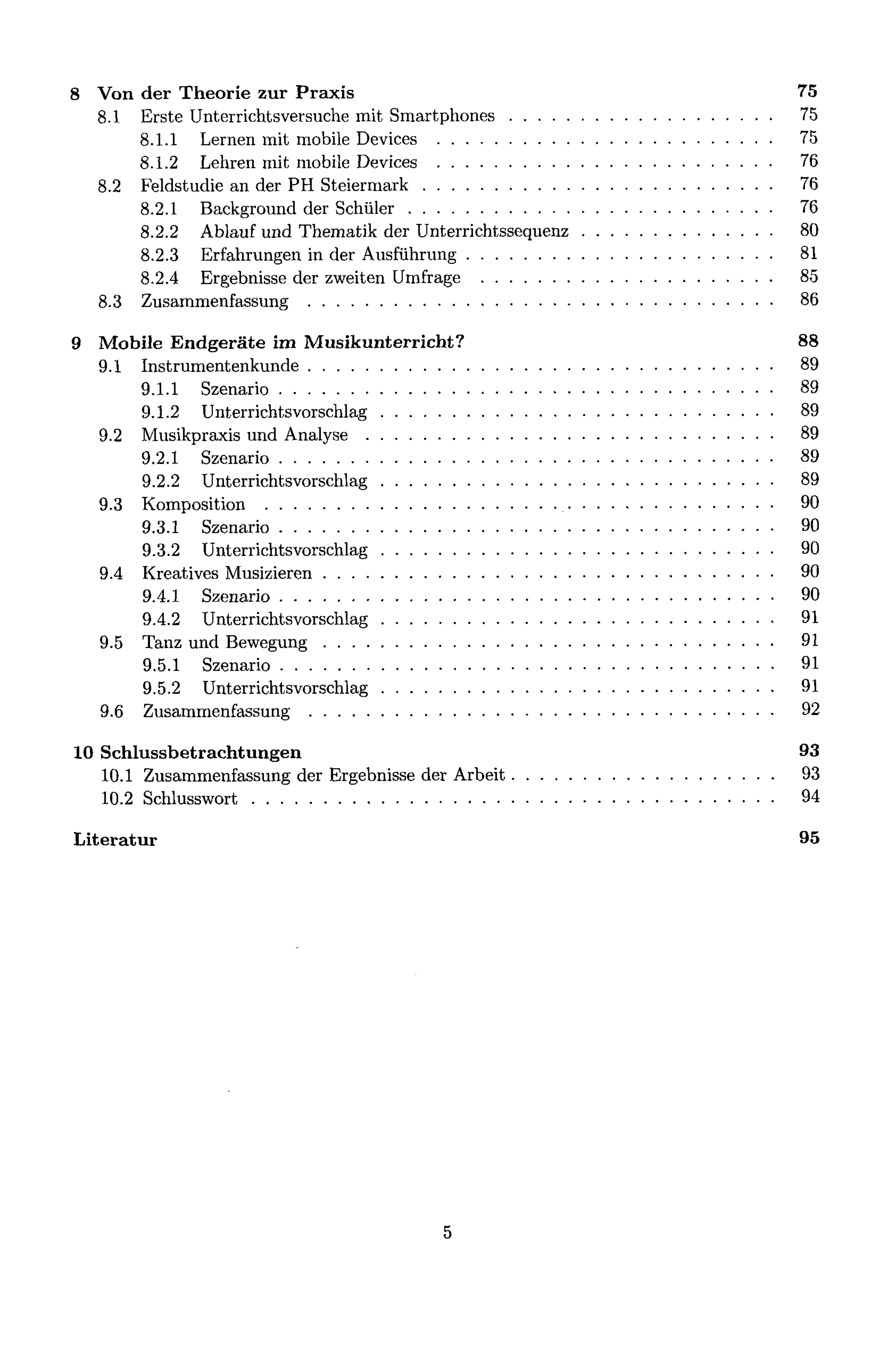 8 Von der Theorie zur Praxis 75
8.1 Erste Unterrichtsversuche mit Smartphones 75
8.1.1 Lernen mit mobile Devices 75
8.1.2 Lehren mit mobile Devices 76
8.2 Feldstudie an der PH Steiermark 76
8.2.1 Background der Schüler 76
8.2.2 Ablauf und Thematik der Unterrichtssequenz 80
8.2.3 Erfahrungen in der Ausführung 81
8.2.4 Ergebnisse der zweiten Umfrage 85
8.3 Zusammenfassung 86

9 Mobile Endgeräte im Musikunterricht? 88
9.1 Instrumentenkunde 89
9.1.1 Szenario 89
9.1.2 Unterrichtsvorschlag 89
9.2 Musikpraxis und Analyse 89
9.2.1 Szenario 89
9.2.2 Unterrichtsvorschlag 89
9.3 Komposition 90
9.3.1 Szenario 90
9.3.2 Unterrichtsvorschlag 90
9.4 Kreatives Musizieren 90
9.4.1 Szenario 90
9.4.2 Unterrichtsvorschlag 91
9.5 Tanz und Bewegung 91
9.5.1 Szenario 91
9.5.2 Unterrichtsvorschlag 91
9.6 Zusammenfassung 92

10 Schlussbetrachtungen 93
10.1 Zusammenfassung der Ergebnisse der Arbeit 93
10.2 Schlusswort 94

Literatur 95

5